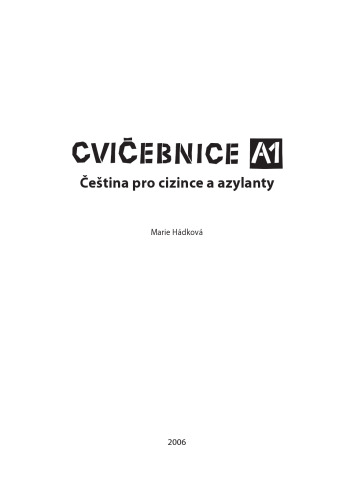 CVIČEBNICE A1

Čeština pro cizince a azylanty

Marie Hádková

2006